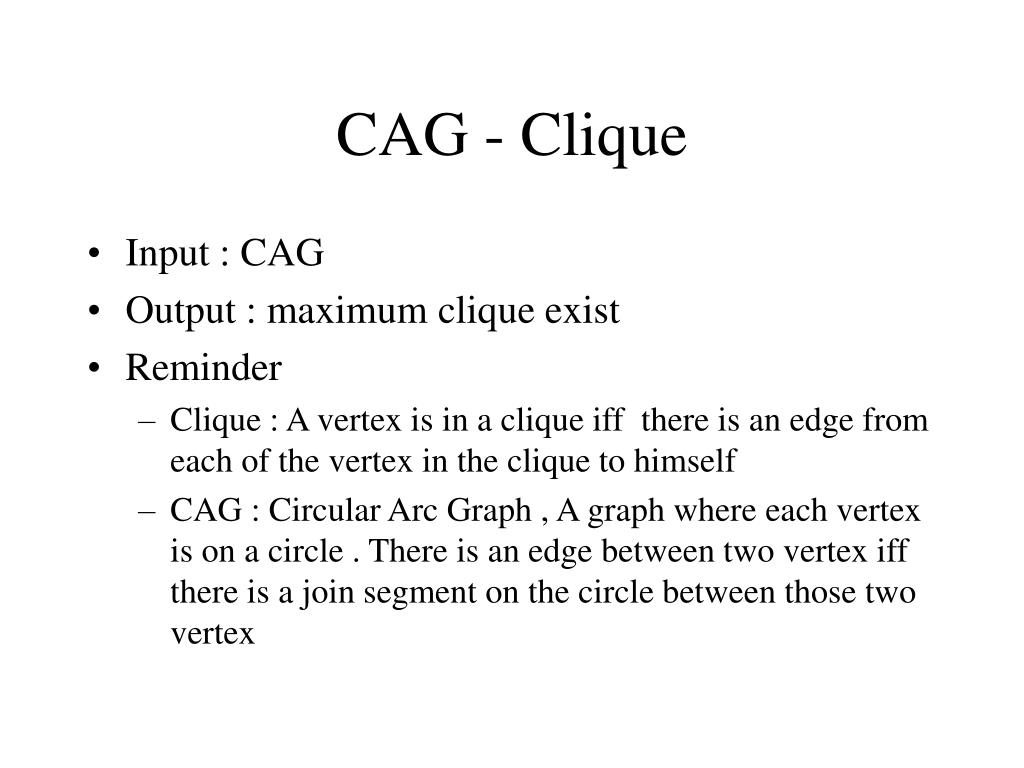 CAG - Clique

• Input : CAG
• Output : maximum clique exist
• Reminder
  – Clique : A vertex is in a clique iff there is an edge from each of the vertex in the clique to himself
  – CAG : Circular Arc Graph , A graph where each vertex is on a circle . There is an edge between two vertex iff there is a join segment on the circle between those two vertex